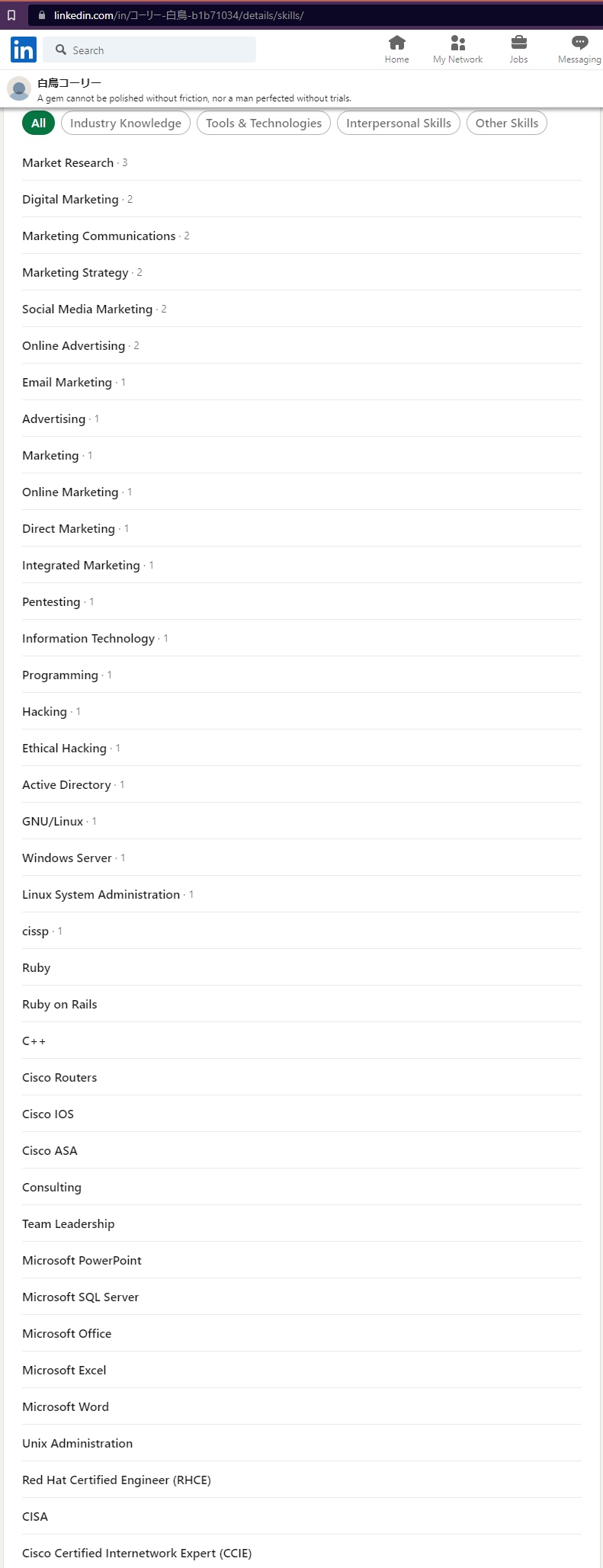 linkedin.com/in/コーリー-白鳥-b1b71034/details/skills/

in

Search

Home

My Network

Jobs

Messaging

白鳥コーリー
A gem cannot be polished without friction, nor a man perfected without trials.

All

Industry Knowledge

Tools & Technologies

Interpersonal Skills

Other Skills

Market Research · 3

Digital Marketing · 2

Marketing Communications · 2

Marketing Strategy · 2

Social Media Marketing · 2

Online Advertising · 2

Email Marketing · 1

Advertising · 1

Marketing · 1

Online Marketing · 1

Direct Marketing · 1

Integrated Marketing · 1

Pentesting · 1

Information Technology · 1

Programming · 1

Hacking · 1

Ethical Hacking · 1

Active Directory · 1

GNU/Linux · 1

Windows Server · 1

Linux System Administration · 1

cissp · 1

Ruby

Ruby on Rails

C++

Cisco Routers

Cisco IOS

Cisco ASA

Consulting

Team Leadership

Microsoft PowerPoint

Microsoft SQL Server

Microsoft Office

Microsoft Excel

Microsoft Word

Unix Administration

Red Hat Certified Engineer (RHCE)

CISA

Cisco Certified Internetwork Expert (CCIE)